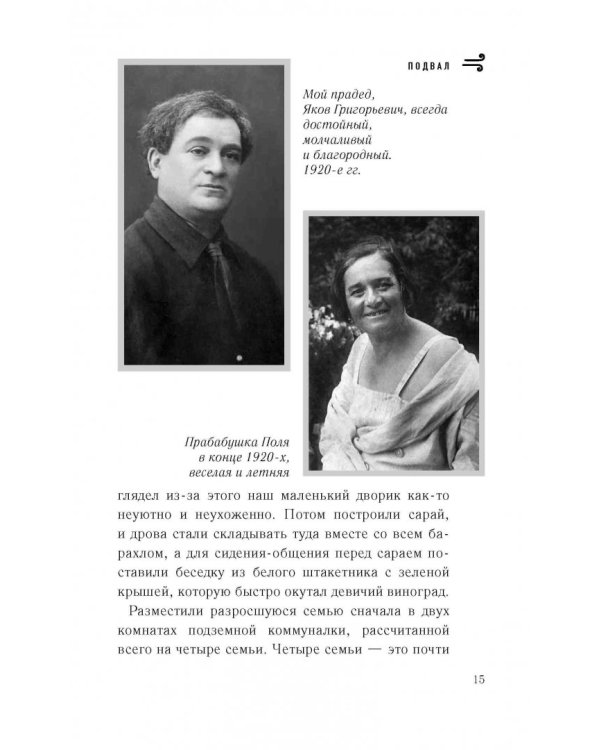 ПОДВАЛ

Мой прадед, Яков Григорьевич, всегда достойный, молчаливый и благородный. 1920-е гг.

Прабабушка Поля в конце 1920-х, веселая и летняя

глядел из-за этого наш маленький дворик как-то неуютно и неухоженно. Потом построили сарай, и дрова стали складывать туда вместе со всем барахлом, а для сидения-общения перед сараем поставили беседку из белого штакетника с зеленой крышей, которую быстро окутал девичий виноград.

Разместили разросшуюся семью сначала в двух комнатах подземной коммуналки, рассчитанной всего на четыре семьи. Четыре семьи — это почти

15